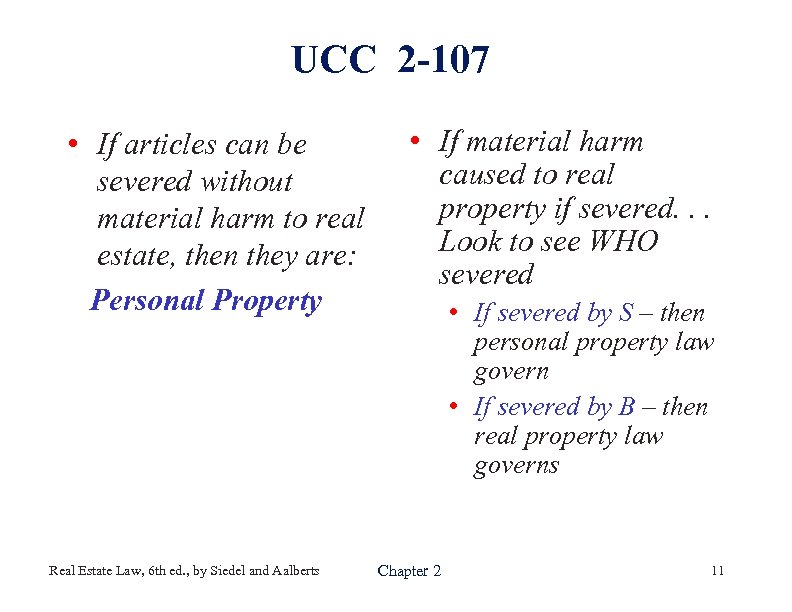 UCC 2-107

• If articles can be severed without material harm to real estate, then they are:

Personal Property

• If material harm caused to real property if severed. . . Look to see WHO severed

• If severed by S – then personal property law govern

• If severed by B – then real property law governs

Real Estate Law, 6th ed., by Siedel and Aalberts

Chapter 2

11